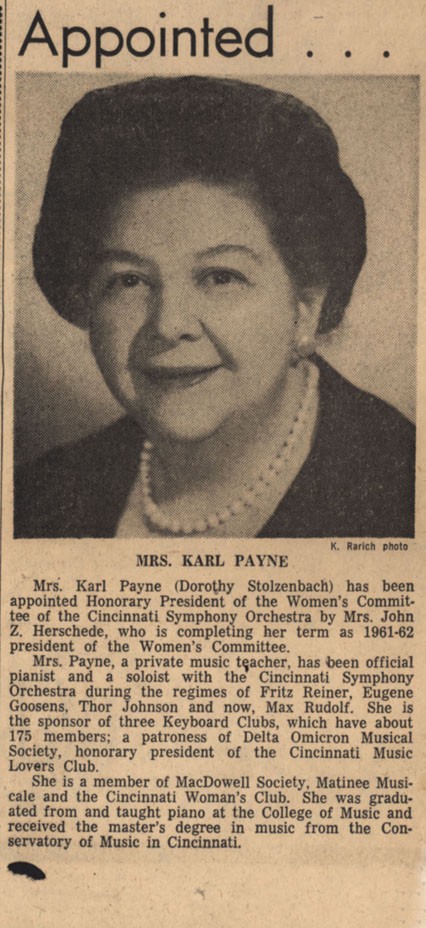 Appointed . . .

K. Rarich photo

MRS. KARL PAYNE

Mrs. Karl Payne (Dorothy Stolzenbach) has been appointed Honorary President of the Women's Committee of the Cincinnati Symphony Orchestra by Mrs. John Z. Herschede, who is completing her term as 1961-62 president of the Women's Committee.

Mrs. Payne, a private music teacher, has been official pianist and a soloist with the Cincinnati Symphony Orchestra during the regimes of Fritz Reiner, Eugene Goosens, Thor Johnson and now, Max Rudolf. She is the sponsor of three Keyboard Clubs, which have about 175 members; a patroness of Delta Omicron Musical Society, honorary president of the Cincinnati Music Lovers Club.

She is a member of MacDowell Society, Matinee Musicale and the Cincinnati Woman's Club. She was graduated from and taught piano at the College of Music and received the master's degree in music from the Conservatory of Music in Cincinnati.